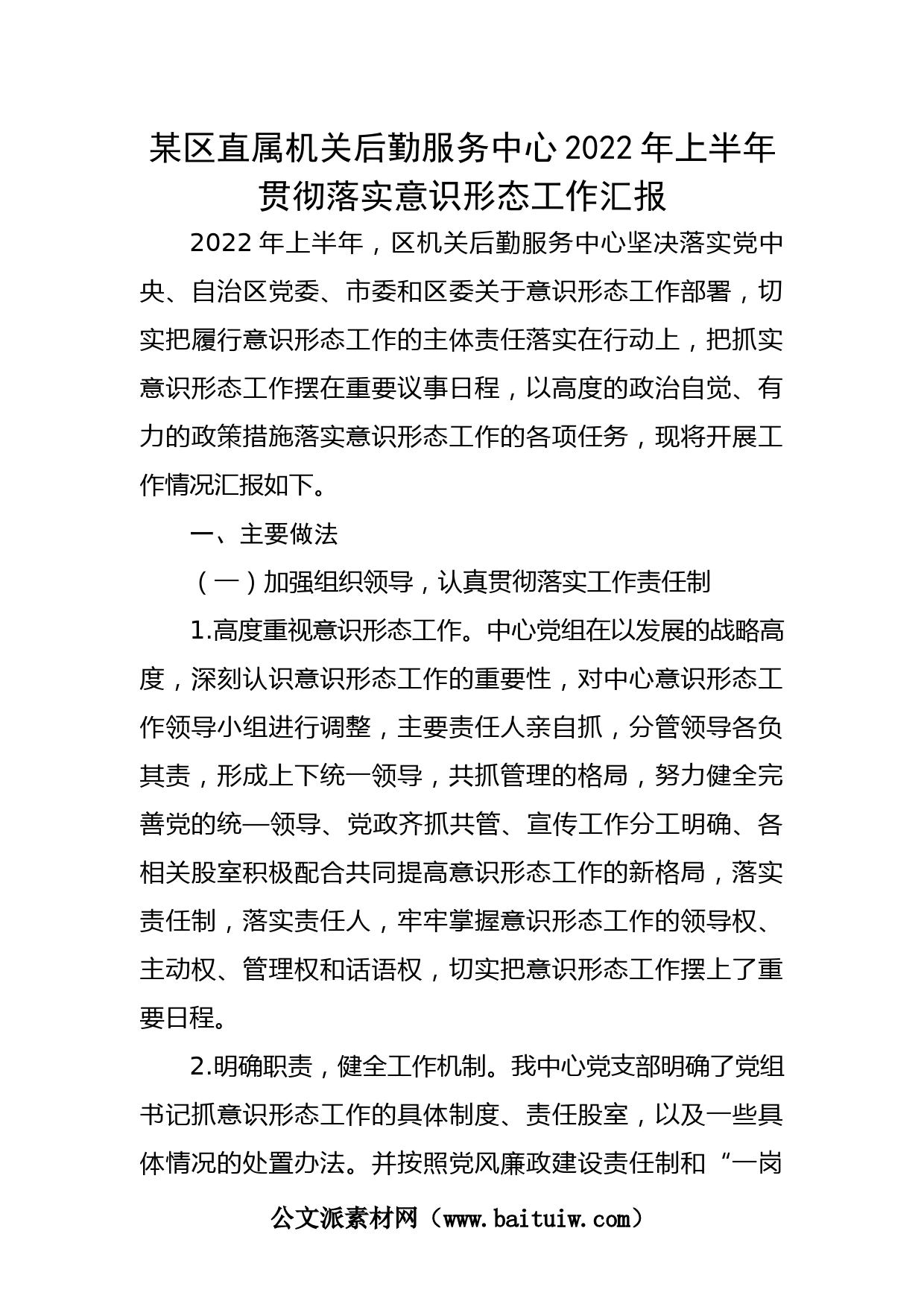 某区直属机关后勤服务中心2022年上半年贯彻落实意识形态工作汇报

2022年上半年，区机关后勤服务中心坚决落实党中央、自治区党委、市委和区委关于意识形态工作部署，切实把履行意识形态工作的主体责任落实在行动上，把抓实意识形态工作摆在重要议事日程，以高度的政治自觉、有力的政策措施落实意识形态工作的各项任务，现将开展工作情况汇报如下。

一、主要做法

（一）加强组织领导，认真贯彻落实工作责任制

1.高度重视意识形态工作。中心党组在以发展的战略高度，深刻认识意识形态工作的重要性，对中心意识形态工作领导小组进行调整，主要责任人亲自抓，分管领导各负其责，形成上下统一领导，共抓管理的格局，努力健全完善党的统一领导、党政齐抓共管、宣传工作分工明确、各相关股室积极配合共同提高意识形态工作的新格局，落实责任制，落实责任人，牢牢掌握意识形态工作的领导权、主动权、管理权和话语权，切实把意识形态工作摆上了重要日程。

2.明确职责，健全工作机制。我中心党支部明确了党组书记抓意识形态工作的具体制度、责任股室，以及一些具体情况的处置办法。并按照党风廉政建设责任制和“一岗

公文派素材网（www.baituiw.com）